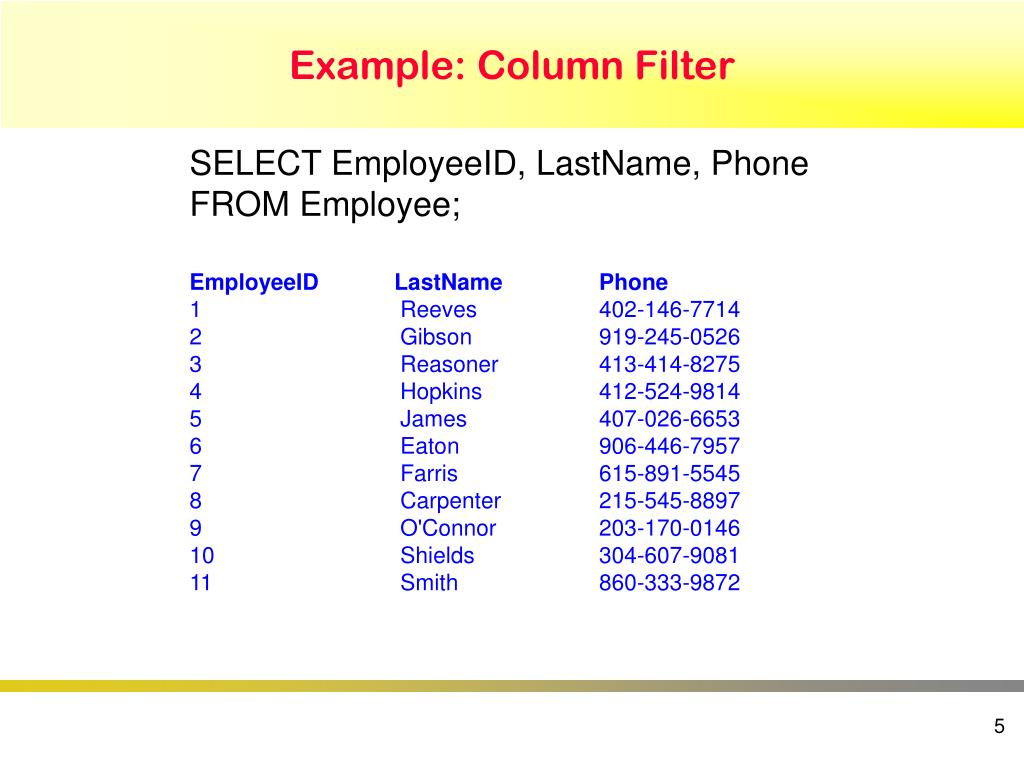 Example: Column Filter

SELECT EmployeeID, LastName, Phone
FROM Employee;

| EmployeeID | LastName | Phone |
|---|---|---|
| 1 | Reeves | 402-146-7714 |
| 2 | Gibson | 919-245-0526 |
| 3 | Reasoner | 413-414-8275 |
| 4 | Hopkins | 412-524-9814 |
| 5 | James | 407-026-6653 |
| 6 | Eaton | 906-446-7957 |
| 7 | Farris | 615-891-5545 |
| 8 | Carpenter | 215-545-8897 |
| 9 | O'Connor | 203-170-0146 |
| 10 | Shields | 304-607-9081 |
| 11 | Smith | 860-333-9872 |

5